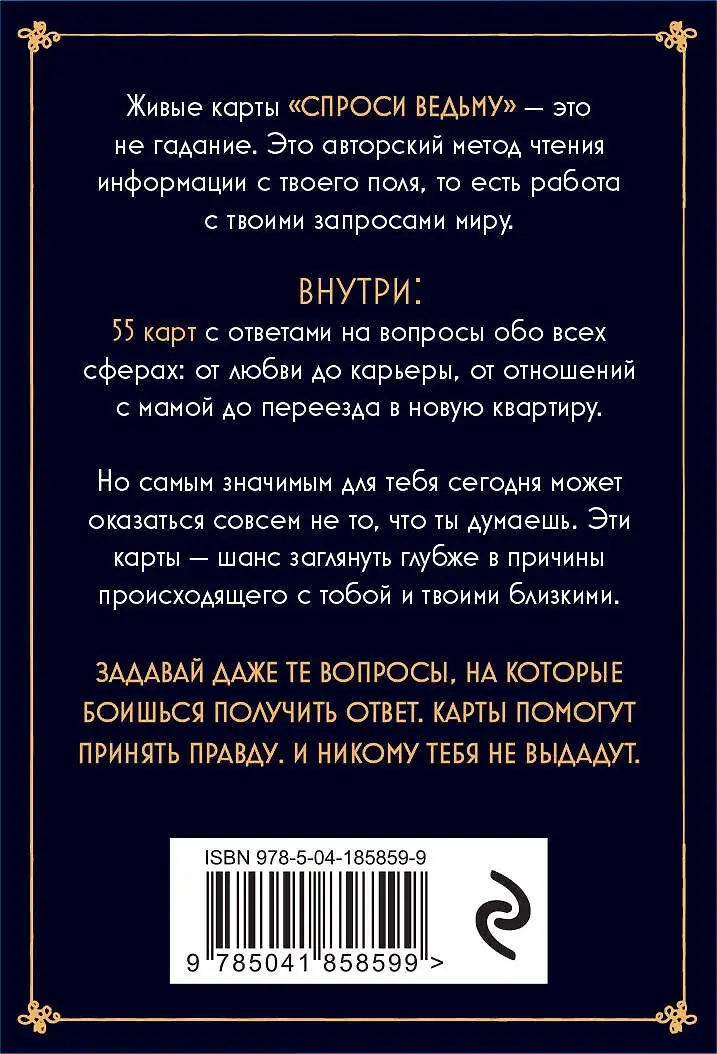 Живые карты «СПРОСИ ВЕДЬМУ» — это не гадание. Это авторский метод чтения информации с твоего поля, то есть работа с твоими запросами миру.

ВНУТРИ:
55 карт с ответами на вопросы обо всех сферах: от любви до карьеры, от отношений с мамой до переезда в новую квартиру.

Но самым значимым для тебя сегодня может оказаться совсем не то, что ты думаешь. Эти карты — шанс заглянуть глубже в причины происходящего с тобой и твоими близкими.

ЗАДАВАЙ ДАЖЕ ТЕ ВОПРОСЫ, НА КОТОРЫЕ БОИШЬСЯ ПОЛУЧИТЬ ОТВЕТ. КАРТЫ ПОМОГУТ ПРИНЯТЬ ПРАВДУ. И НИКОМУ ТЕБЯ НЕ ВЫДАДУТ.

ISBN 978-5-04-185859-9

9 785041 858599 >